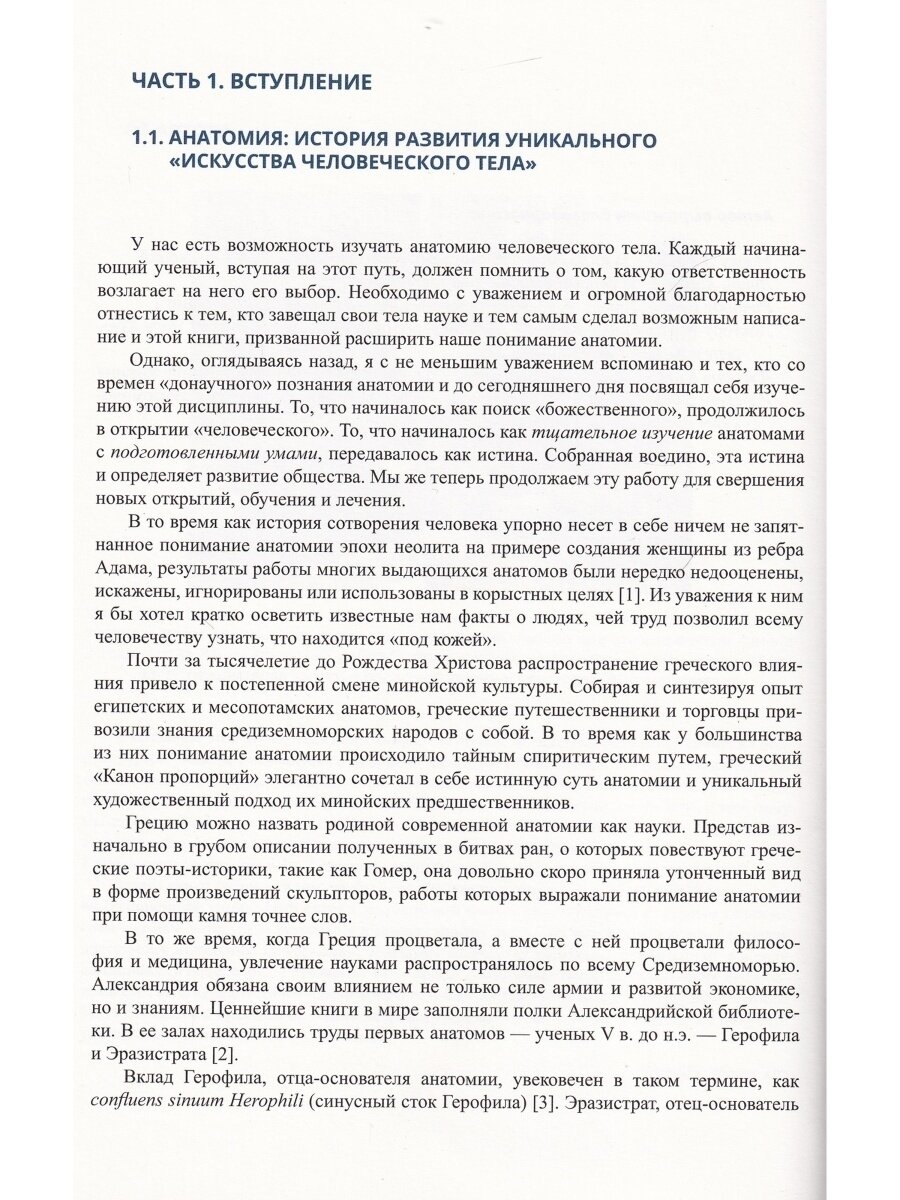 ЧАСТЬ 1. ВСТУПЛЕНИЕ

1.1. АНАТОМИЯ: ИСТОРИЯ РАЗВИТИЯ УНИКАЛЬНОГО «ИСКУССТВА ЧЕЛОВЕЧЕСКОГО ТЕЛА»

У нас есть возможность изучать анатомию человеческого тела. Каждый начинающий ученый, вступая на этот путь, должен помнить о том, какую ответственность возлагает на него его выбор. Необходимо с уважением и огромной благодарностью отнестись к тем, кто завещал свои тела науке и тем самым сделал возможным написание и этой книги, призванной расширить наше понимание анатомии.

Однако, оглядываясь назад, я с не меньшим уважением вспоминаю и тех, кто со времен «донаучного» познания анатомии и до сегодняшнего дня посвящал себя изучению этой дисциплины. То, что начиналось как поиск «божественного», продолжилось в открытии «человеческого». То, что начиналось как тщательное изучение анатомами с подготовленными умами, передавалось как истина. Собранная воедино, эта истина и определяет развитие общества. Мы же теперь продолжаем эту работу для свершения новых открытий, обучения и лечения.

В то время как история сотворения человека упорно несет в себе ничем не запятнанное понимание анатомии эпохи неолита на примере создания женщины из ребра Адама, результаты работы многих выдающихся анатомов были нередко недооценены, искажены, игнорированы или использованы в корыстных целях [1]. Из уважения к ним я бы хотел кратко осветить известные нам факты о людях, чей труд позволил всему человечеству узнать, что находится «под кожей».

Почти за тысячелетие до Рождества Христова распространение греческого влияния привело к постепенной смене минойской культуры. Собирая и синтезируя опыт египетских и месопотамских анатомов, греческие путешественники и торговцы привозили знания средиземноморских народов с собой. В то время как у большинства из них понимание анатомии происходило тайным спиритическим путем, греческий «Канон пропорций» элегантно сочетал в себе истинную суть анатомии и уникальный художественный подход их минойских предшественников.

Грецию можно назвать родиной современной анатомии как науки. Представ изначально в грубом описании полученных в битвах ран, о которых повествуют греческие поэты-историки, такие как Гомер, она довольно скоро приняла утонченный вид в форме произведений скульпторов, работы которых выражали понимание анатомии при помощи камня точнее слов.

В то же время, когда Греция процветала, а вместе с ней процветали философия и медицина, увлечение науками распространялось по всему Средиземноморью. Александрия обязана своим влиянием не только силе армии и развитой экономике, но и знаниям. Ценнейшие книги в мире заполняли полки Александрийской библиотеки. В ее залах находились труды первых анатомов — ученых V в. до н.э. — Герофила и Эразистрата [2].

Вклад Герофила, отца-основателя анатомии, увековечен в таком термине, как confluens sinuum Herophili (синусный сток Герофила) [3]. Эразистрат, отец-основатель